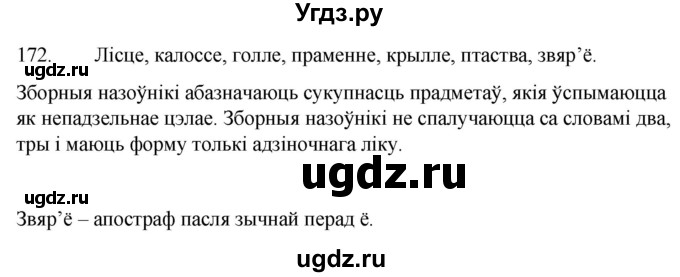 Угдз.ру

172. Лісце, калоссе, голле, праменне, крылле, птаства, звяр’ё.

ugdz.ru

Зборныя назоўнікі абазначаюць сукупнасць прадметаў, якія ўспымаюцца як непадзельнае цэлае. Зборныя назоўнікі не спалучаюцца са словамі два, тры і маюць форму толькі адзіночнага ліку.

ugdz.ru

ugdz.ru

Звяр’ё – апостраф пасля зычнай перад ё.

ugdz.ru